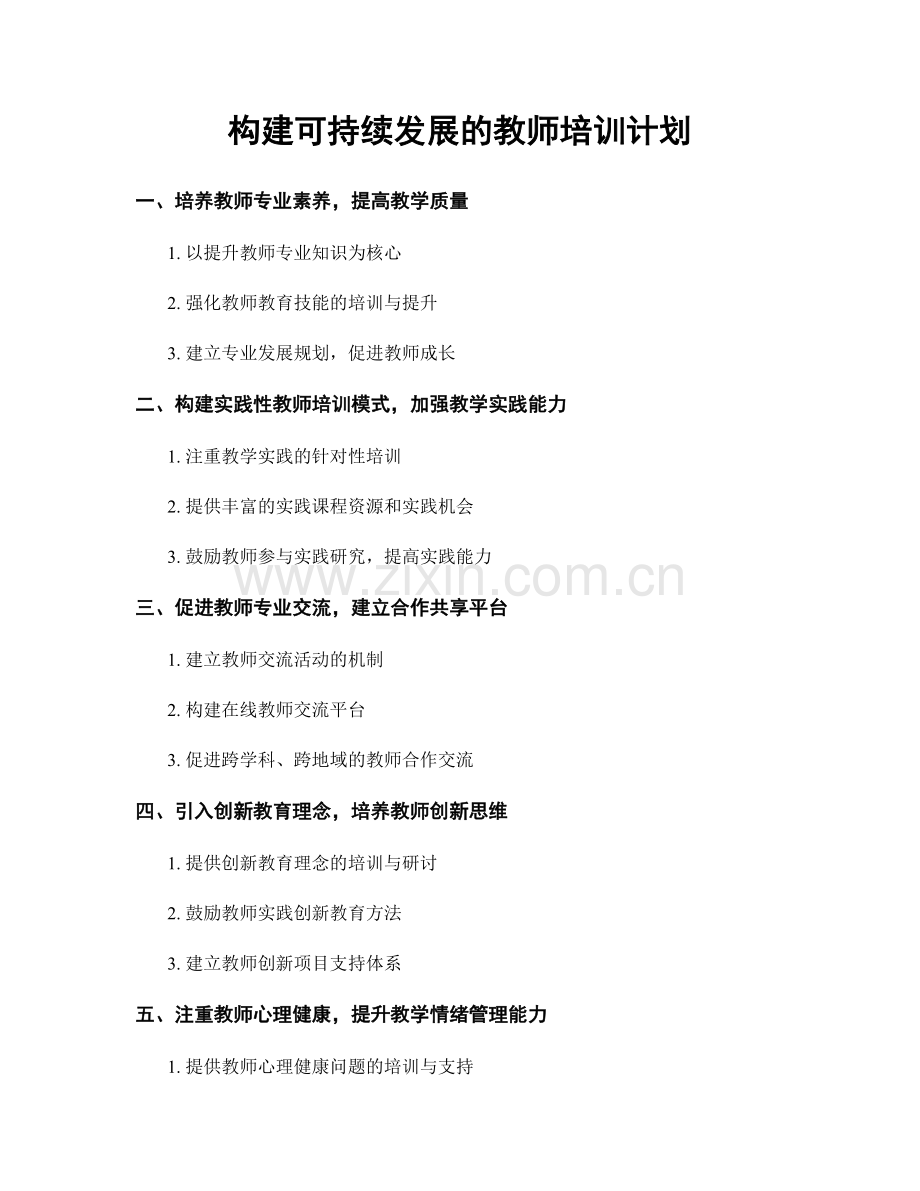 构建可持续发展的教师培训计划

一、培养教师专业素养，提高教学质量

1. 以提升教师专业知识为核心

2. 强化教师教育技能的培训与提升

3. 建立专业发展规划，促进教师成长

二、构建实践性教师培训模式，加强教学实践能力

1. 注重教学实践的针对性培训

2. 提供丰富的实践课程资源和实践机会

3. 鼓励教师参与实践研究，提高实践能力

www.zixin.com.cn

三、促进教师专业交流，建立合作共享平台

1. 建立教师交流活动的机制

2. 构建在线教师交流平台

3. 促进跨学科、跨地域的教师合作交流

四、引入创新教育理念，培养教师创新思维

1. 提供创新教育理念的培训与研讨

2. 鼓励教师实践创新教育方法

3. 建立教师创新项目支持体系

五、注重教师心理健康，提升教学情绪管理能力

1. 提供教师心理健康问题的培训与支持